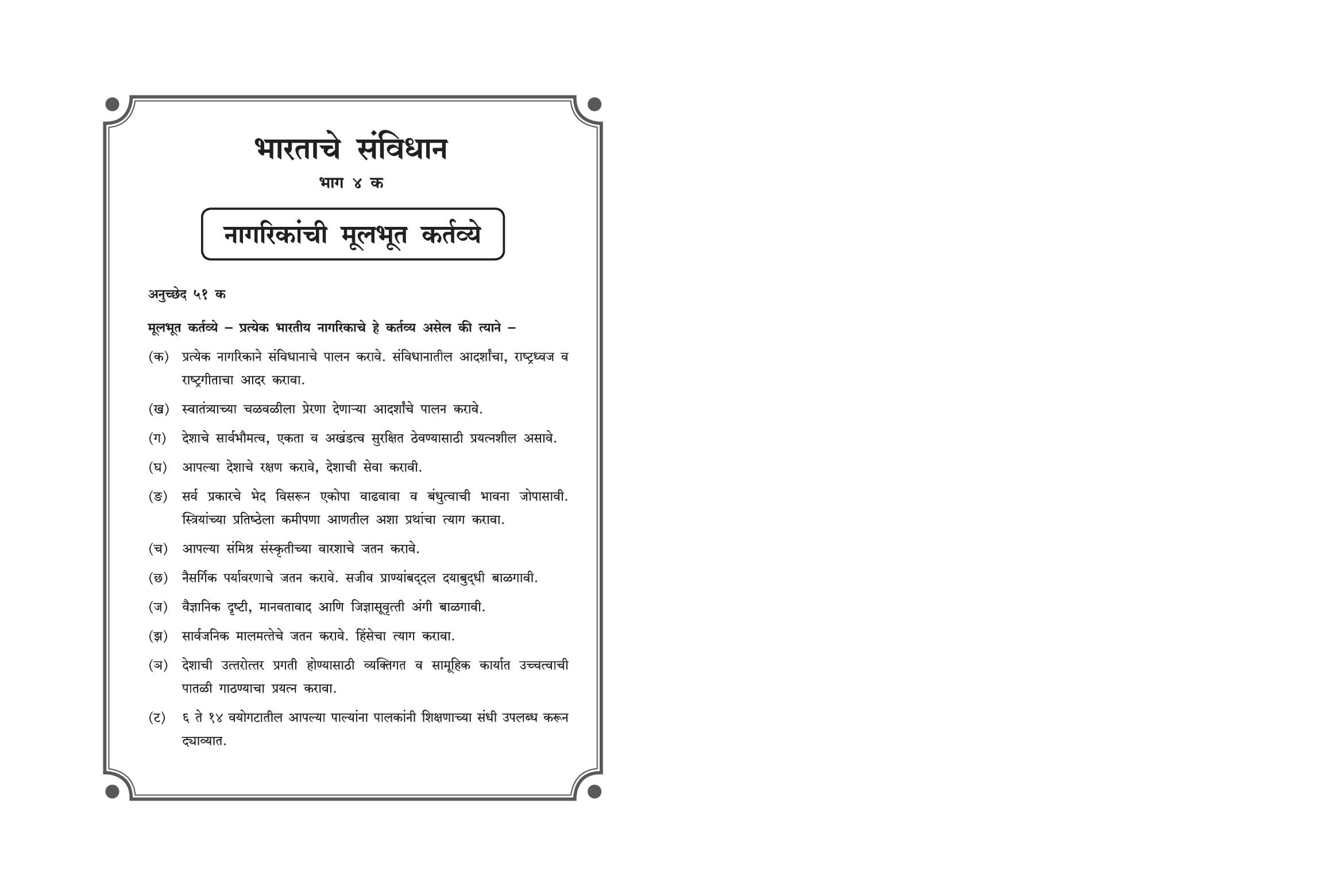 भारताचे संविधान

भाग ४ क

नागरिकांची मूलभूत कर्तव्ये

अनुच्छेद ५१ क

मूलभूत कर्तव्ये – प्रत्येक भारतीय नागरिकाचे हे कर्तव्य असेल की त्याने –

(क) प्रत्येक नागरिकाने संविधानाचे पालन करावे. संविधानातील आदर्शांचा, राष्ट्रध्वज व राष्ट्रगीताचा आदर करावा.

(ख) स्वातंत्र्याच्या चळवळीला प्रेरणा देणाऱ्या आदर्शांचे पालन करावे.

(ग) देशाचे सार्वभौमत्व, एकता व अखंडत्व सुरक्षित ठेवण्यासाठी प्रयत्नशील असावे.

(घ) आपल्या देशाचे रक्षण करावे, देशाची सेवा करावी.

(ङ) सर्व प्रकारचे भेद विसरून एकोपा वाढवावा व बंधुत्वाची भावना जोपासावी. स्त्रियांच्या प्रतिष्ठेला कमीपणा आणतील अशा प्रथांचा त्याग करावा.

(च) आपल्या संमिश्र संस्कृतीच्या वारशाचे जतन करावे.

(छ) नैसर्गिक पर्यावरणाचे जतन करावे. सजीव प्राण्यांबद्दल दयाबुद्धी बाळगावी.

(ज) वैज्ञानिक दृष्टी, मानवतावाद आणि जिज्ञासूवृत्ती अंगी बाळगावी.

(झ) सार्वजनिक मालमत्तेचे जतन करावे. हिंसेचा त्याग करावा.

(ञ) देशाची उत्तरोत्तर प्रगती होण्यासाठी व्यक्तिगत व सामूहिक कार्यात उच्चत्वाची पातळी गाठण्याचा प्रयत्न करावा.

(ट) ६ ते १४ वयोगटातील आपल्या पाल्यांना पालकांनी शिक्षणाच्या संधी उपलब्ध करून द्याव्यात.